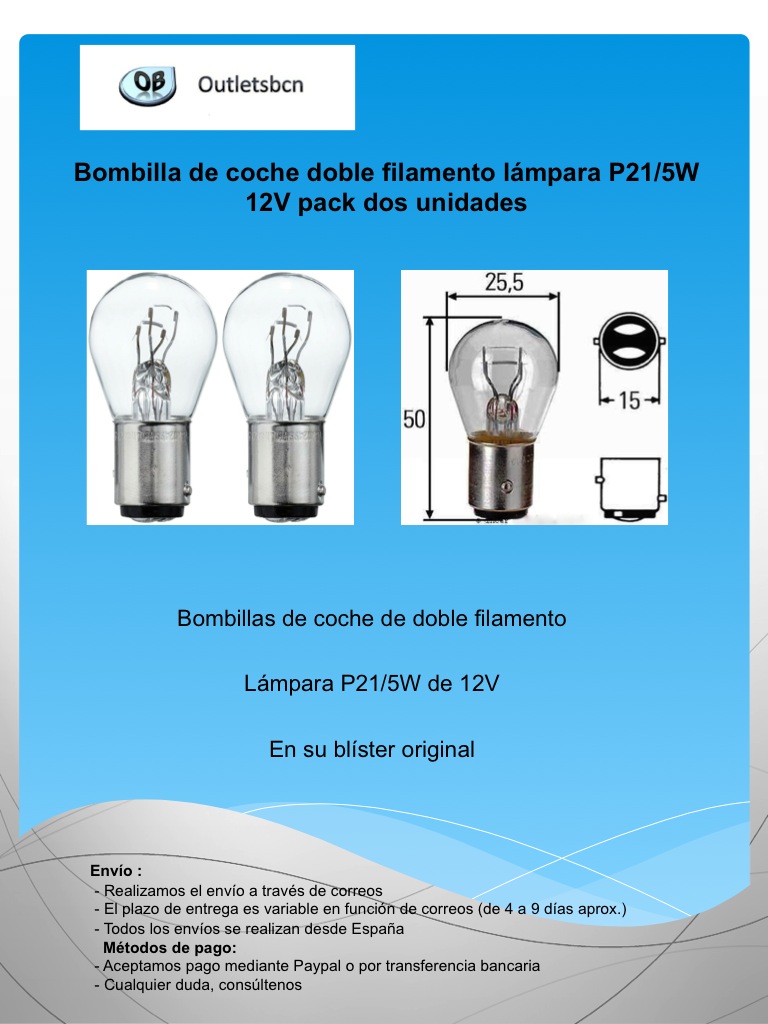 OB Outletsbcn

Bombilla de coche doble filamento lámpara P21/5W 12V pack dos unidades

25,5

50

15

Bombillas de coche de doble filamento

Lámpara P21/5W de 12V

En su blíster original

Envío :
- Realizamos el envío a través de correos
- El plazo de entrega es variable en función de correos (de 4 a 9 días aprox.)
- Todos los envíos se realizan desde España
Métodos de pago:
- Aceptamos pago mediante Paypal o por transferencia bancaria
- Cualquier duda, consúltenos